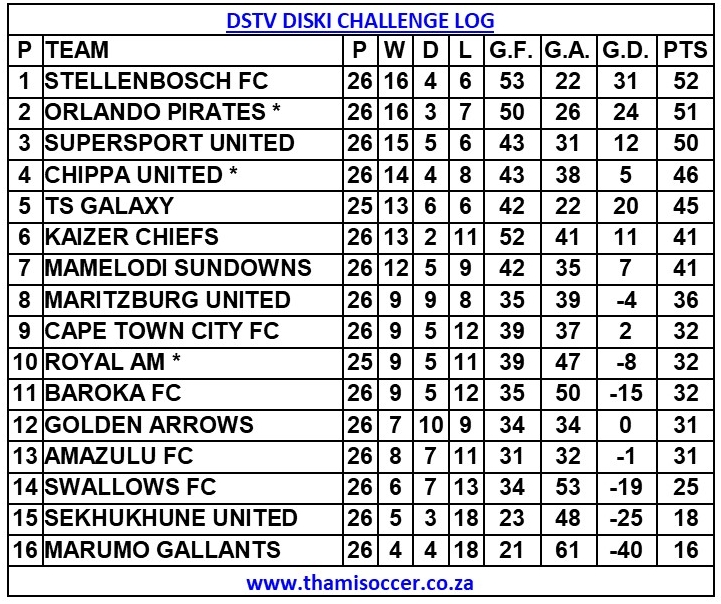 DSTV DISKI CHALLENGE LOG

| P | TEAM | P | W | D | L | G.F. | G.A. | G.D. | PTS |
|---|---|---|---|---|---|---|---|---|---|
| 1 | STELLENBOSCH FC | 26 | 16 | 4 | 6 | 53 | 22 | 31 | 52 |
| 2 | ORLANDO PIRATES * | 26 | 16 | 3 | 7 | 50 | 26 | 24 | 51 |
| 3 | SUPERSPORT UNITED | 26 | 15 | 5 | 6 | 43 | 31 | 12 | 50 |
| 4 | CHIPPA UNITED * | 26 | 14 | 4 | 8 | 43 | 38 | 5 | 46 |
| 5 | TS GALAXY | 25 | 13 | 6 | 6 | 42 | 22 | 20 | 45 |
| 6 | KAIZER CHIEFS | 26 | 13 | 2 | 11 | 52 | 41 | 11 | 41 |
| 7 | MAMELODI SUNDOWNS | 26 | 12 | 5 | 9 | 42 | 35 | 7 | 41 |
| 8 | MARITZBURG UNITED | 26 | 9 | 9 | 8 | 35 | 39 | -4 | 36 |
| 9 | CAPE TOWN CITY FC | 26 | 9 | 5 | 12 | 39 | 37 | 2 | 32 |
| 10 | ROYAL AM * | 25 | 9 | 5 | 11 | 39 | 47 | -8 | 32 |
| 11 | BAROKA FC | 26 | 9 | 5 | 12 | 35 | 50 | -15 | 32 |
| 12 | GOLDEN ARROWS | 26 | 7 | 10 | 9 | 34 | 34 | 0 | 31 |
| 13 | AMAZULU FC | 26 | 8 | 7 | 11 | 31 | 32 | -1 | 31 |
| 14 | SWALLOWS FC | 26 | 6 | 7 | 13 | 34 | 53 | -19 | 25 |
| 15 | SEKHUKHUNE UNITED | 26 | 5 | 3 | 18 | 23 | 48 | -25 | 18 |
| 16 | MARUMO GALLANTS | 26 | 4 | 4 | 18 | 21 | 61 | -40 | 16 |

www.thamisoccer.co.za